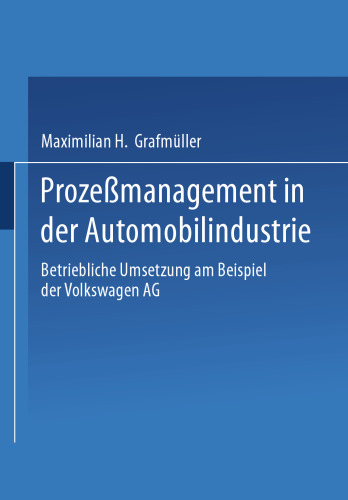 Maximilian H. Grafmüller

Prozeßmanagement in der Automobilindustrie

Betriebliche Umsetzung am Beispiel der Volkswagen AG